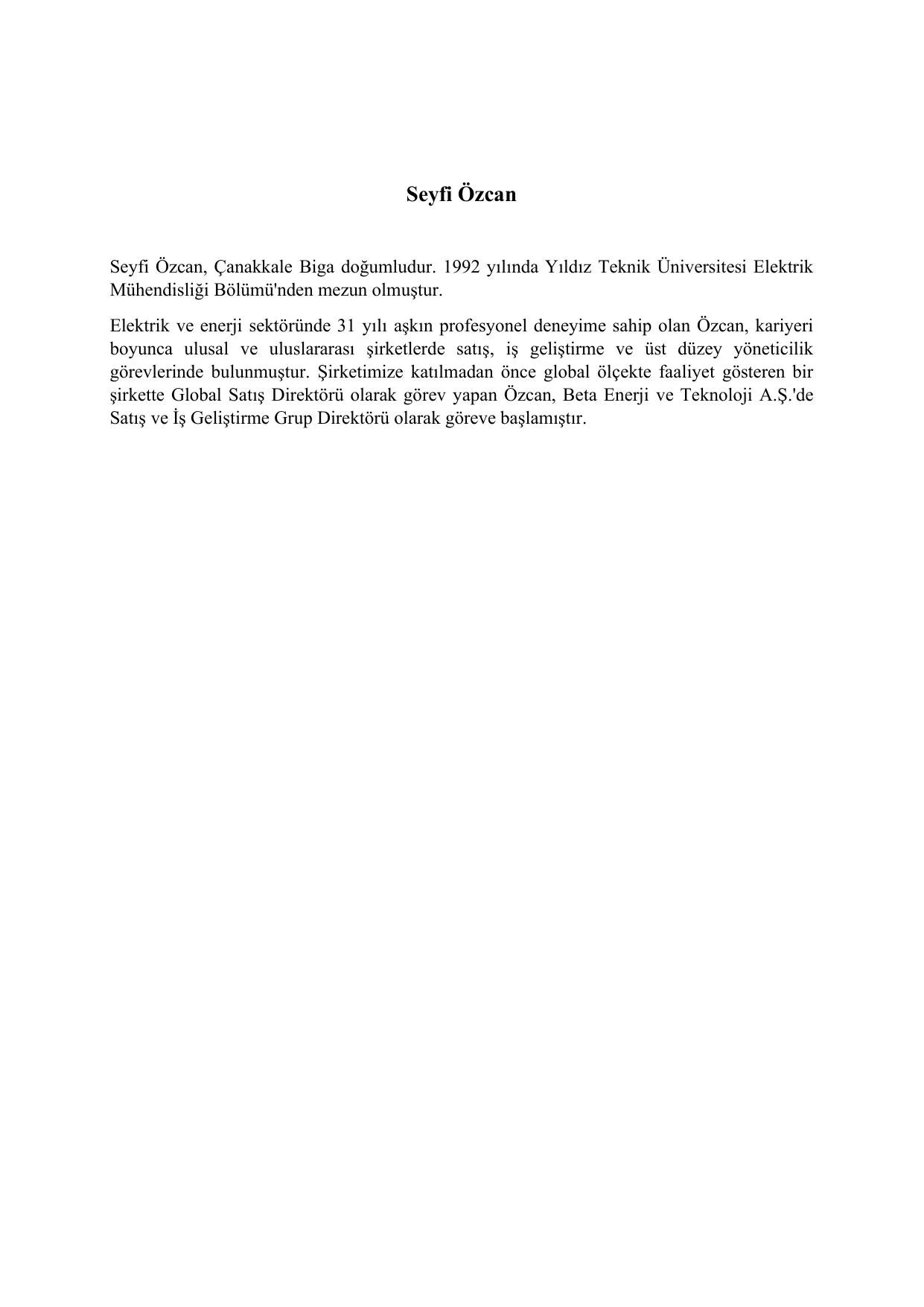 Seyfi Özcan

Seyfi Özcan, Çanakkale Biga doğumludur. 1992 yılında Yıldız Teknik Üniversitesi Elektrik Mühendisliği Bölümü'nden mezun olmuştur.

Elektrik ve enerji sektöründe 31 yılı aşkın profesyonel deneyime sahip olan Özcan, kariyeri boyunca ulusal ve uluslararası şirketlerde satış, iş geliştirme ve üst düzey yöneticilik görevlerinde bulunmuştur. Şirketimize katılmadan önce global ölçekte faaliyet gösteren bir şirkette Global Satış Direktörü olarak görev yapan Özcan, Beta Enerji ve Teknoloji A.Ş.'de Satış ve İş Geliştirme Grup Direktörü olarak göreve başlamıştır.